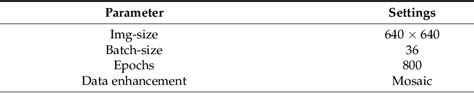 | Parameter | Settings |
|---|---|
| Img-size | $640 \times 640$ |
| Batch-size | 36 |
| Epochs | 800 |
| Data enhancement | Mosaic |